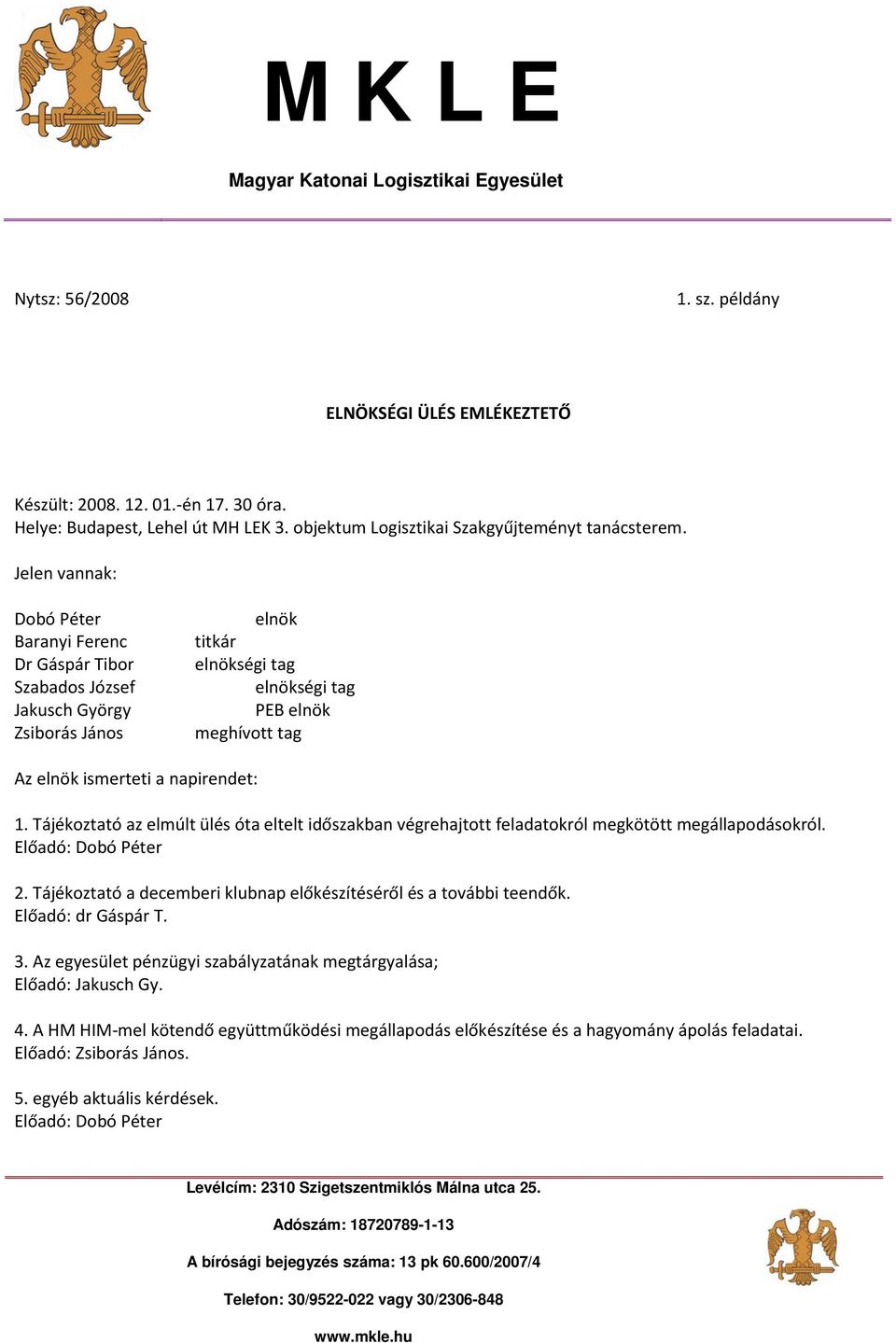 M K L E

Magyar Katonai Logisztikai Egyesület

Nytsz: 56/2008 1. sz. példány

ELNÖKSÉGI ÜLÉS EMLÉKEZTETŐ

Készült: 2008. 12. 01.-én 17. 30 óra.
Helye: Budapest, Lehel út MH LEK 3. objektum Logisztikai Szakgyűjteményt tanácsterem.

Jelen vannak:

Dobó Péter elnök
Baranyi Ferenc titkár
Dr Gáspár Tibor elnökségi tag
Szabados József elnökségi tag
Jakusch György PEB elnök
Zsiborás János meghívott tag

Az elnök ismerteti a napirendet:

1. Tájékoztató az elmúlt ülés óta eltelt időszakban végrehajtott feladatokról megkötött megállapodásokról.
Előadó: Dobó Péter

2. Tájékoztató a decemberi klubnap előkészítéséről és a további teendők.
Előadó: dr Gáspár T.

3. Az egyesület pénzügyi szabályzatának megtárgyalása;
Előadó: Jakusch Gy.

4. A HM HIM-mel kötendő együttműködési megállapodás előkészítése és a hagyomány ápolás feladatai.
Előadó: Zsiborás János.

5. egyéb aktuális kérdések.
Előadó: Dobó Péter

Levélcím: 2310 Szigetszentmiklós Málna utca 25.

Adószám: 18720789-1-13

A bírósági bejegyzés száma: 13 pk 60.600/2007/4

Telefon: 30/9522-022 vagy 30/2306-848

www.mkle.hu